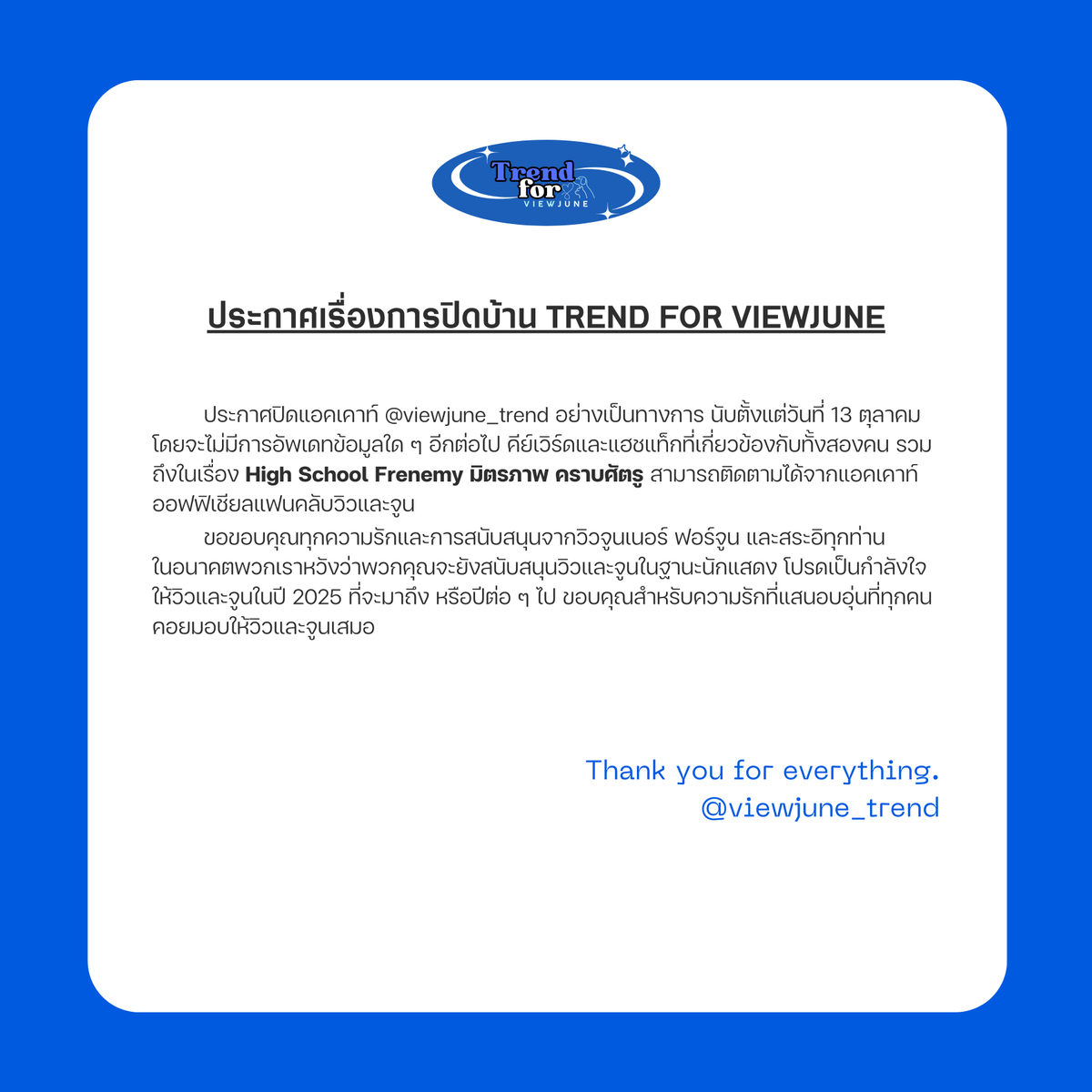 Trend for
VIEWJUNE

ประกาศเรื่องการปิดบ้าน TREND FOR VIEWJUNE

ประกาศปิดแอคเคาท์ @viewjune_trend อย่างเป็นทางการ นับตั้งแต่วันที่ 13 ตุลาคม โดยจะไม่มีการอัพเดทข้อมูลใด ๆ อีกต่อไป คีย์เวิร์ดและแฮชแท็กที่เกี่ยวข้องกับทั้งสองคน รวมถึงในเรื่อง High School Frenemy มิตรภาพ คราบศัตรู สามารถติดตามได้จากแอคเคาท์ออฟฟิเชียลแฟนคลับวิวและจูน

ขอขอบคุณทุกความรักและการสนับสนุนจากวิวจูนเนอร์ ฟอร์จูน และสระอิทุกท่าน ในอนาคตพวกเราหวังว่าพวกคุณจะยังสนับสนุนวิวและจูนในฐานะนักแสดง โปรดเป็นกำลังใจให้วิวและจูนในปี 2025 ที่จะมาถึง หรือปีต่อ ๆ ไป ขอบคุณสำหรับความรักที่แสนอบอุ่นที่ทุกคนคอยมอบให้วิวและจูนเสมอ

Thank you for everything.
@viewjune_trend